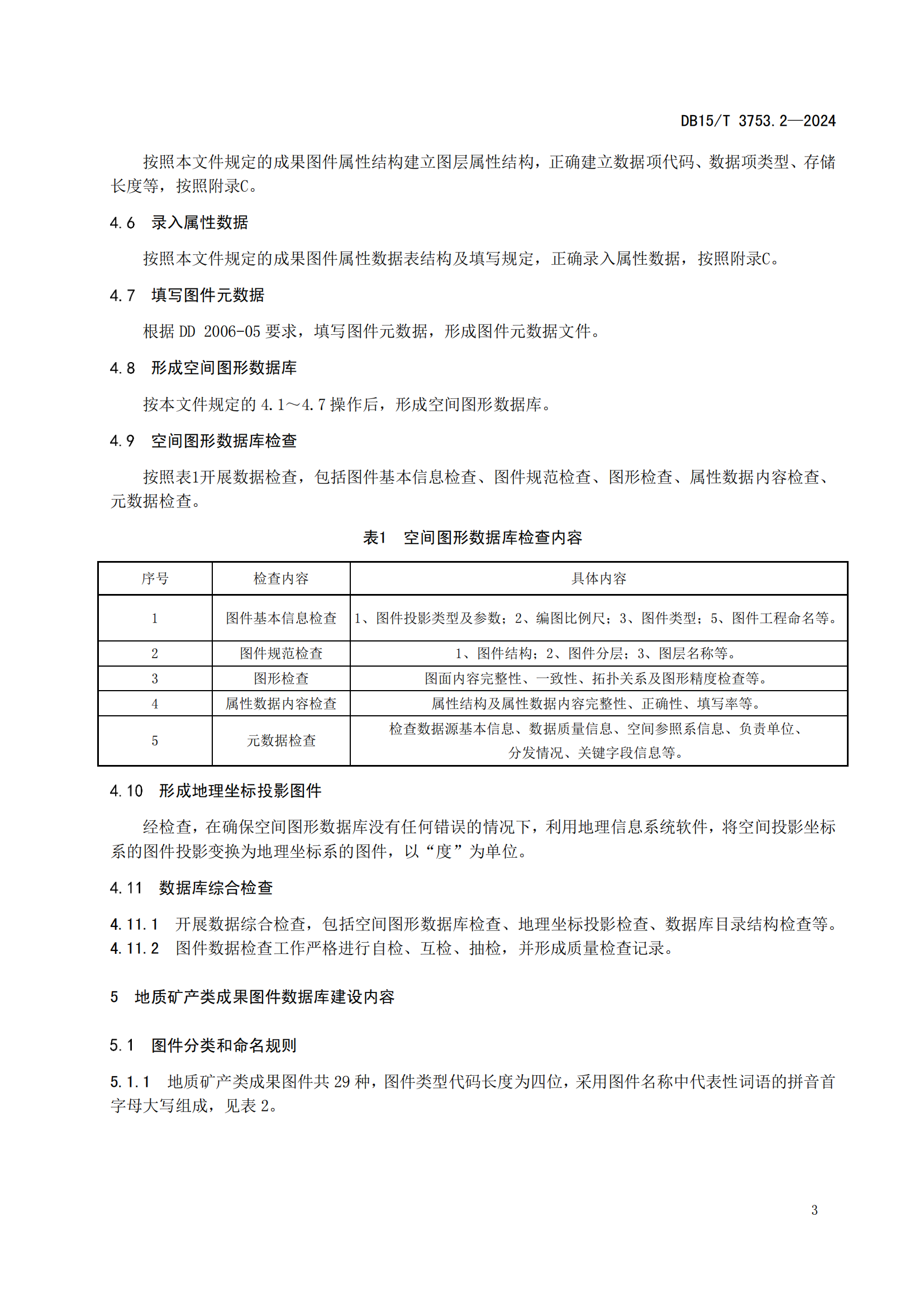 DB15/T 3753.2—2024

按照本文件规定的成果图件属性结构建立图层属性结构，正确建立数据项代码、数据项类型、存储长度等，按照附录C。

4.6 录入属性数据

按照本文件规定的成果图件属性数据表结构及填写规定，正确录入属性数据，按照附录C。

4.7 填写图件元数据

根据 DD 2006-05 要求，填写图件元数据，形成图件元数据文件。

4.8 形成空间图形数据库

按本文件规定的 4.1～4.7 操作后，形成空间图形数据库。

4.9 空间图形数据库检查

按照表1开展数据检查，包括图件基本信息检查、图件规范检查、图形检查、属性数据内容检查、元数据检查。

表1 空间图形数据库检查内容

| 序号 | 检查内容 | 具体内容 |
|---|---|---|
| 1 | 图件基本信息检查 | 1、图件投影类型及参数；2、编图比例尺；3、图件类型；5、图件工程命名等。 |
| 2 | 图件规范检查 | 1、图件结构；2、图件分层；3、图层名称等。 |
| 3 | 图形检查 | 图面内容完整性、一致性、拓扑关系及图形精度检查等。 |
| 4 | 属性数据内容检查 | 属性结构及属性数据内容完整性、正确性、填写率等。 |
| 5 | 元数据检查 | 检查数据源基本信息、数据质量信息、空间参照系信息、负责单位、分发情况、关键字段信息等。 |

4.10 形成地理坐标投影图件

经检查，在确保空间图形数据库没有任何错误的情况下，利用地理信息系统软件，将空间投影坐标系的图件投影变换为地理坐标系的图件，以“度”为单位。

4.11 数据库综合检查

4.11.1 开展数据综合检查，包括空间图形数据库检查、地理坐标投影检查、数据库目录结构检查等。
4.11.2 图件数据检查工作严格进行自检、互检、抽检，并形成质量检查记录。

5 地质矿产类成果图件数据库建设内容

5.1 图件分类和命名规则

5.1.1 地质矿产类成果图件共 29 种，图件类型代码长度为四位，采用图件名称中代表性词语的拼音首字母大写组成，见表 2。

3